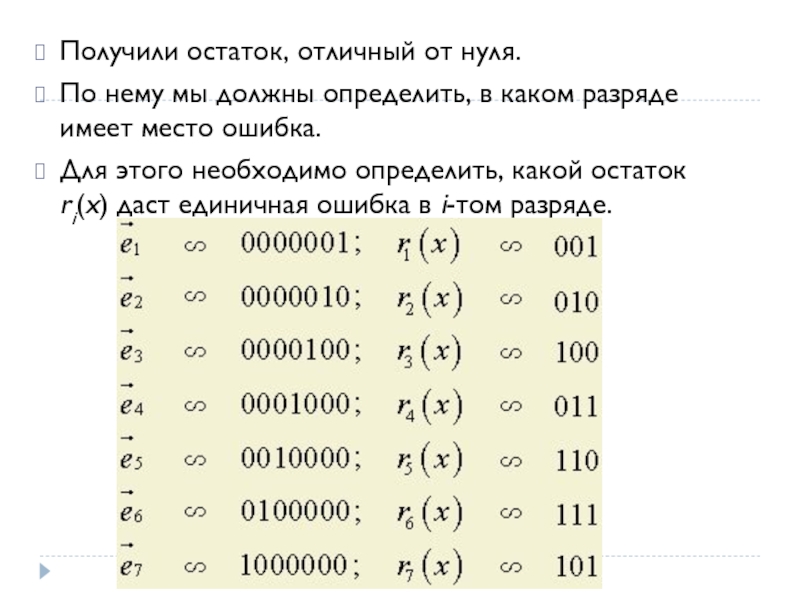 Получили остаток, отличный от нуля.

По нему мы должны определить, в каком разряде имеет место ошибка.

Для этого необходимо определить, какой остаток $r_i(x)$ даст единичная ошибка в $i$-том разряде.

$\vec{e}_1 \backsim 0000001; \quad r_1(x) \backsim 001$

$\vec{e}_2 \backsim 0000010; \quad r_2(x) \backsim 010$

$\vec{e}_3 \backsim 0000100; \quad r_3(x) \backsim 100$

$\vec{e}_4 \backsim 0001000; \quad r_4(x) \backsim 011$

$\vec{e}_5 \backsim 0010000; \quad r_5(x) \backsim 110$

$\vec{e}_6 \backsim 0100000; \quad r_6(x) \backsim 111$

$\vec{e}_7 \backsim 1000000; \quad r_7(x) \backsim 101$